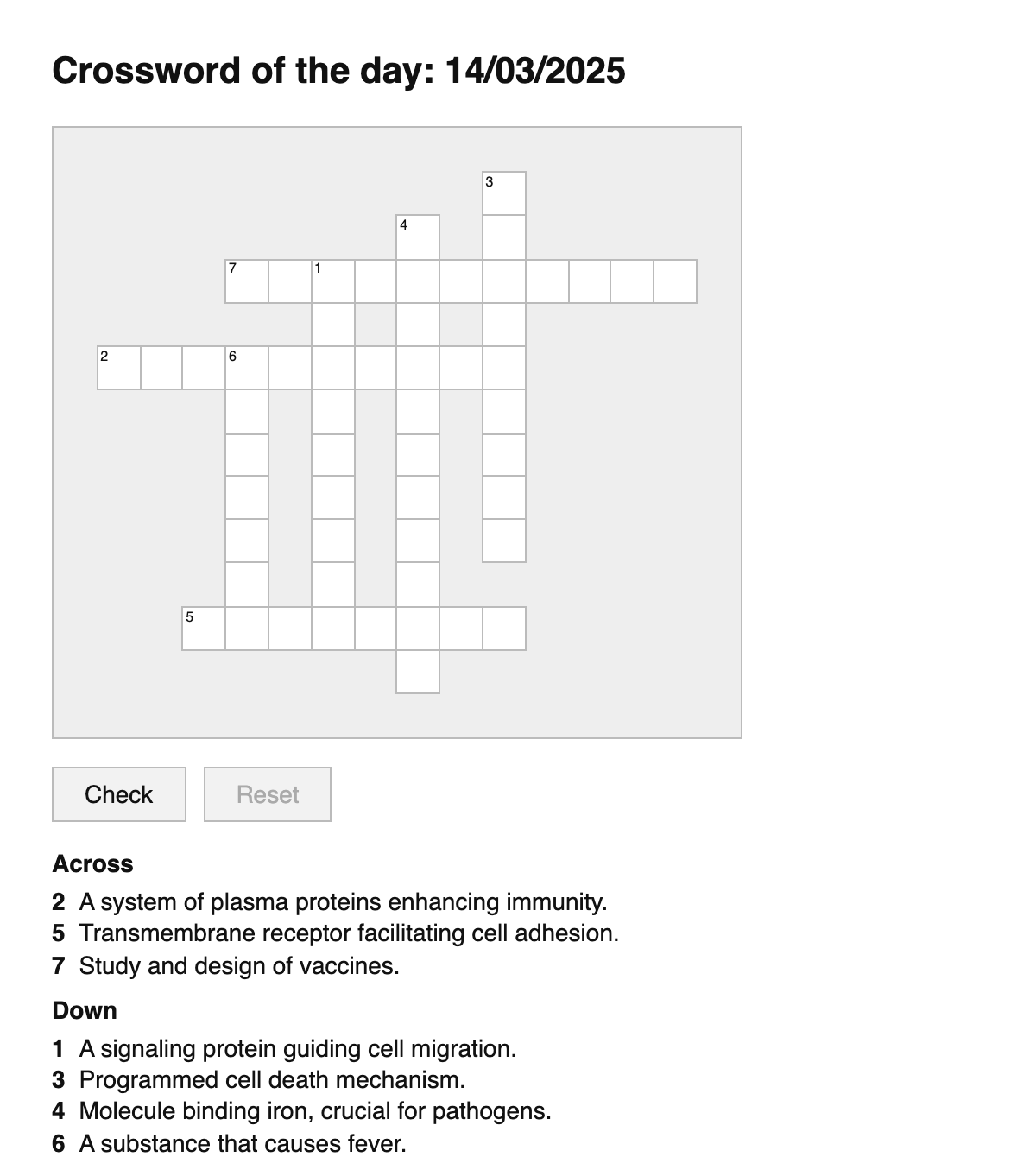 Crossword of the day: 14/03/2025

3
4
7 1
2 6
5

Check Reset

Across

2 A system of plasma proteins enhancing immunity.
5 Transmembrane receptor facilitating cell adhesion.
7 Study and design of vaccines.

Down

1 A signaling protein guiding cell migration.
3 Programmed cell death mechanism.
4 Molecule binding iron, crucial for pathogens.
6 A substance that causes fever.